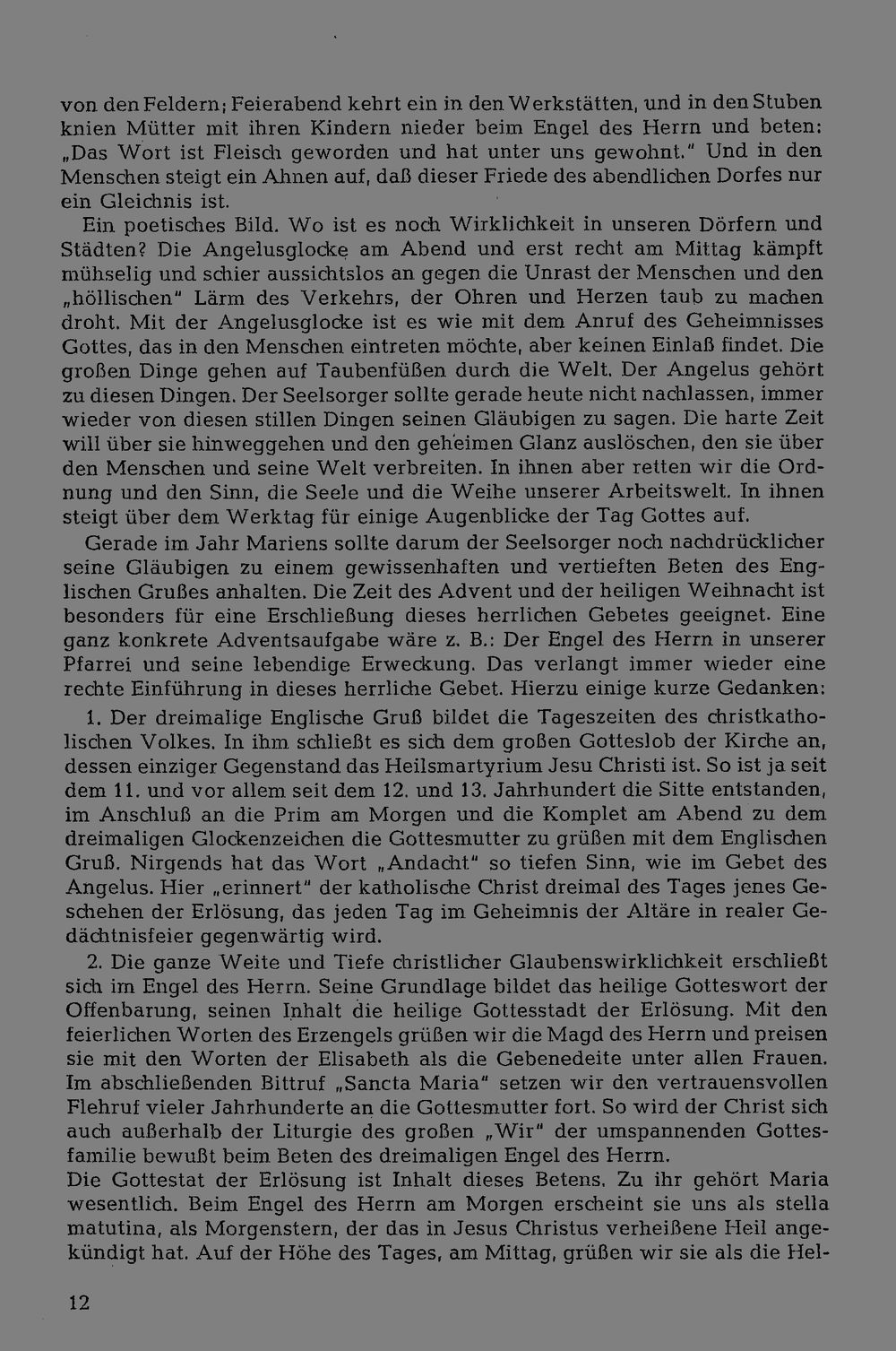 von den Feldern; Feierabend kehrt ein in den Werkstätten, und in den Stuben knien Mütter mit ihren Kindern nieder beim Engel des Herrn und beten: „Das Wort ist Fleisch geworden und hat unter uns gewohnt." Und in den Menschen steigt ein Ahnen auf, daß dieser Friede des abendlichen Dorfes nur ein Gleichnis ist.

Ein poetisches Bild. Wo ist es noch Wirklichkeit in unseren Dörfern und Städten? Die Angelusglocke am Abend und erst recht am Mittag kämpft mühselig und schier aussichtslos an gegen die Unrast der Menschen und den „höllischen" Lärm des Verkehrs, der Ohren und Herzen taub zu machen droht. Mit der Angelusglocke ist es wie mit dem Anruf des Geheimnisses Gottes, das in den Menschen eintreten möchte, aber keinen Einlaß findet. Die großen Dinge gehen auf Taubenfüßen durch die Welt. Der Angelus gehört zu diesen Dingen. Der Seelsorger sollte gerade heute nicht nachlassen, immer wieder von diesen stillen Dingen seinen Gläubigen zu sagen. Die harte Zeit will über sie hinweggehen und den geheimen Glanz auslöschen, den sie über den Menschen und seine Welt verbreiten. In ihnen aber retten wir die Ordnung und den Sinn, die Seele und die Weihe unserer Arbeitswelt. In ihnen steigt über dem Werktag für einige Augenblicke der Tag Gottes auf.

Gerade im Jahr Mariens sollte darum der Seelsorger noch nachdrücklicher seine Gläubigen zu einem gewissenhaften und vertieften Beten des Englischen Grußes anhalten. Die Zeit des Advent und der heiligen Weihnacht ist besonders für eine Erschließung dieses herrlichen Gebetes geeignet. Eine ganz konkrete Adventsaufgabe wäre z. B.: Der Engel des Herrn in unserer Pfarrei und seine lebendige Erweckung. Das verlangt immer wieder eine rechte Einführung in dieses herrliche Gebet. Hierzu einige kurze Gedanken:

1. Der dreimalige Englische Gruß bildet die Tageszeiten des christkatholischen Volkes. In ihm schließt es sich dem großen Gotteslob der Kirche an, dessen einziger Gegenstand das Heilsmartyrium Jesu Christi ist. So ist ja seit dem 11. und vor allem seit dem 12. und 13. Jahrhundert die Sitte entstanden, im Anschluß an die Prim am Morgen und die Komplet am Abend zu dem dreimaligen Glockenzeichen die Gottesmutter zu grüßen mit dem Englischen Gruß. Nirgends hat das Wort „Andacht" so tiefen Sinn, wie im Gebet des Angelus. Hier „erinnert" der katholische Christ dreimal des Tages jenes Geschehen der Erlösung, das jeden Tag im Geheimnis der Altäre in realer Gedächtnisfeier gegenwärtig wird.

2. Die ganze Weite und Tiefe christlicher Glaubenswirklichkeit erschließt sich im Engel des Herrn. Seine Grundlage bildet das heilige Gotteswort der Offenbarung, seinen Inhalt die heilige Gottesstadt der Erlösung. Mit den feierlichen Worten des Erzengels grüßen wir die Magd des Herrn und preisen sie mit den Worten der Elisabeth als die Gebenedeite unter allen Frauen. Im abschließenden Bittruf „Sancta Maria" setzen wir den vertrauensvollen Flehruf vieler Jahrhunderte an die Gottesmutter fort. So wird der Christ sich auch außerhalb der Liturgie des großen „Wir" der umspannenden Gottesfamilie bewußt beim Beten des dreimaligen Engel des Herrn.
Die Gottestat der Erlösung ist Inhalt dieses Betens. Zu ihr gehört Maria wesentlich. Beim Engel des Herrn am Morgen erscheint sie uns als stella matutina, als Morgenstern, der das in Jesus Christus verheißene Heil angekündigt hat. Auf der Höhe des Tages, am Mittag, grüßen wir sie als die Hel-

12